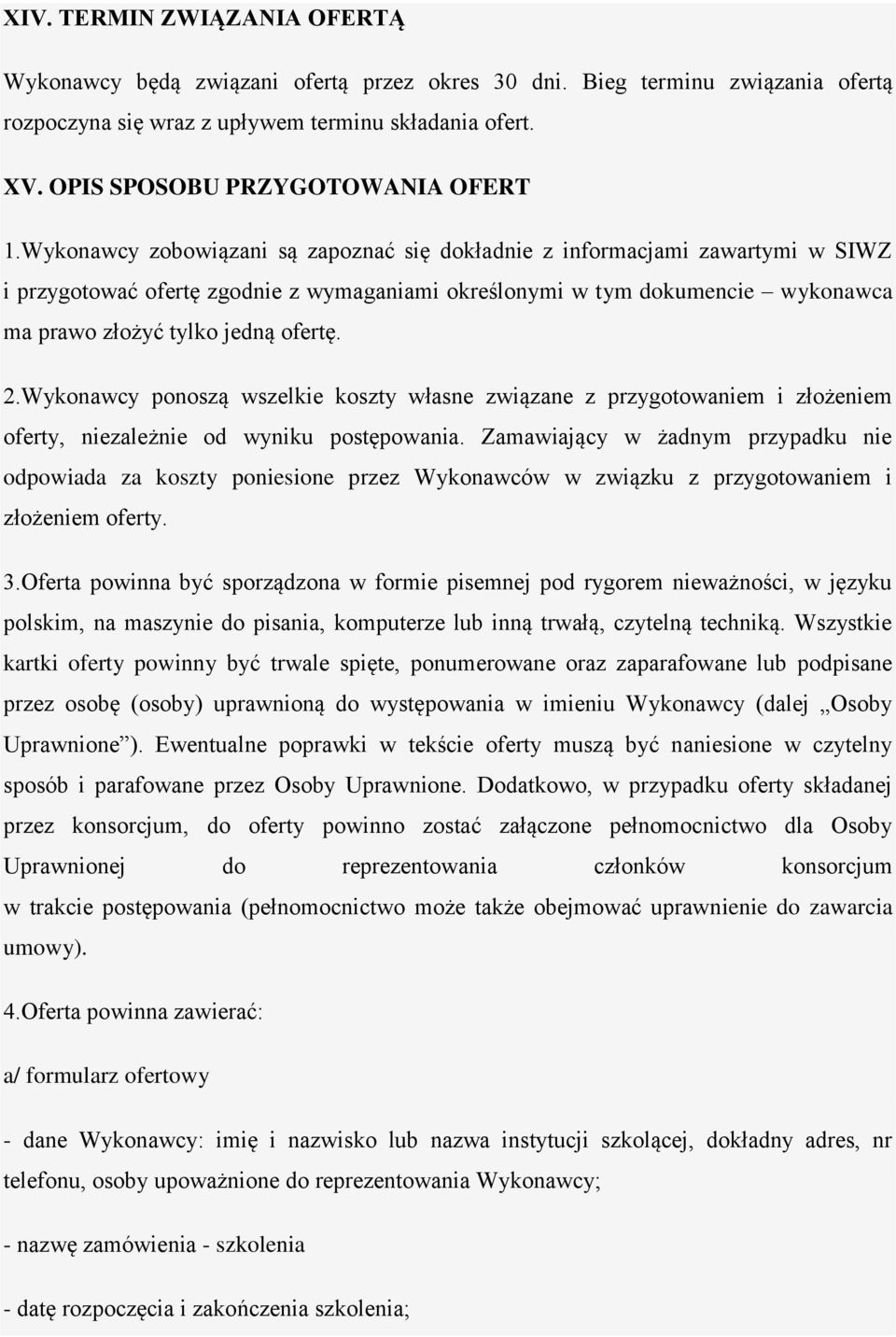 XIV. TERMIN ZWIĄZANIA OFERTĄ

Wykonawcy będą związani ofertą przez okres 30 dni. Bieg terminu związania ofertą rozpoczyna się wraz z upływem terminu składania ofert.

XV. OPIS SPOSOBU PRZYGOTOWANIA OFERT

1.Wykonawcy zobowiązani są zapoznać się dokładnie z informacjami zawartymi w SIWZ i przygotować ofertę zgodnie z wymaganiami określonymi w tym dokumencie – wykonawca ma prawo złożyć tylko jedną ofertę.

2.Wykonawcy ponoszą wszelkie koszty własne związane z przygotowaniem i złożeniem oferty, niezależnie od wyniku postępowania. Zamawiający w żadnym przypadku nie odpowiada za koszty poniesione przez Wykonawców w związku z przygotowaniem i złożeniem oferty.

3.Oferta powinna być sporządzona w formie pisemnej pod rygorem nieważności, w języku polskim, na maszynie do pisania, komputerze lub inną trwałą, czytelną techniką. Wszystkie kartki oferty powinny być trwale spięte, ponumerowane oraz zaparafowane lub podpisane przez osobę (osoby) uprawnioną do występowania w imieniu Wykonawcy (dalej „Osoby Uprawnione”). Ewentualne poprawki w tekście oferty muszą być naniesione w czytelny sposób i parafowane przez Osoby Uprawnione. Dodatkowo, w przypadku oferty składanej przez konsorcjum, do oferty powinno zostać załączone pełnomocnictwo dla Osoby Uprawnionej do reprezentowania członków konsorcjum w trakcie postępowania (pełnomocnictwo może także obejmować uprawnienie do zawarcia umowy).

4.Oferta powinna zawierać:

a/ formularz ofertowy

- dane Wykonawcy: imię i nazwisko lub nazwa instytucji szkolącej, dokładny adres, nr telefonu, osoby upoważnione do reprezentowania Wykonawcy;

- nazwę zamówienia - szkolenia

- datę rozpoczęcia i zakończenia szkolenia;